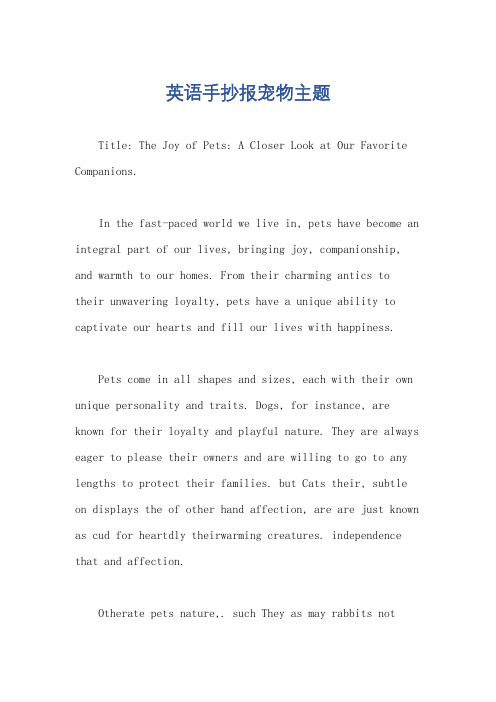 英语手抄报宠物主题

Title: The Joy of Pets: A Closer Look at Our Favorite Companions.

In the fast-paced world we live in, pets have become an integral part of our lives, bringing joy, companionship, and warmth to our homes. From their charming antics to their unwavering loyalty, pets have a unique ability to captivate our hearts and fill our lives with happiness.

Pets come in all shapes and sizes, each with their own unique personality and traits. Dogs, for instance, are known for their loyalty and playful nature. They are always eager to please their owners and are willing to go to any lengths to protect their families. but Cats their, subtle on displays the of other hand affection, are are just known as cud for heartdly theirwarming creatures. independence that and affection.

Otherate pets nature,. such They as may rabbits not